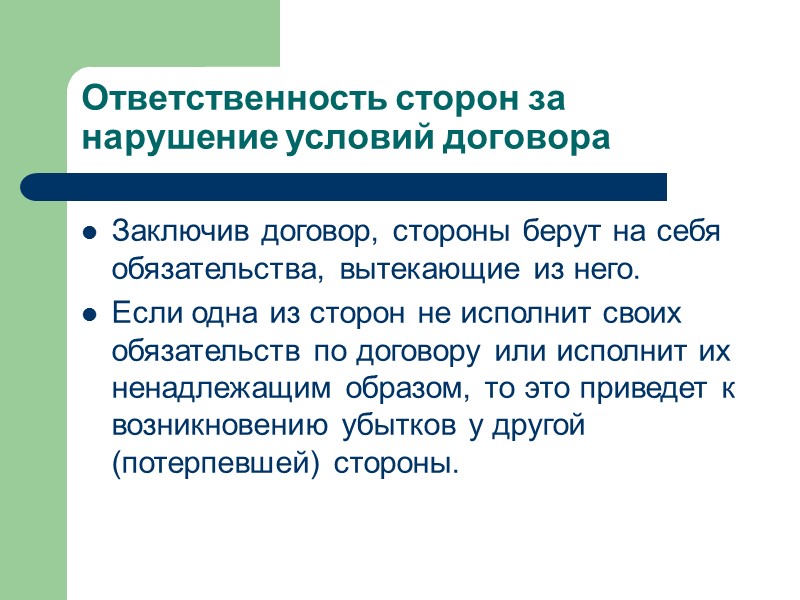 Ответственность сторон за нарушение условий договора

- Заключив договор, стороны берут на себя обязательства, вытекающие из него.
- Если одна из сторон не исполнит своих обязательств по договору или исполнит их ненадлежащим образом, то это приведет к возникновению убытков у другой (потерпевшей) стороны.